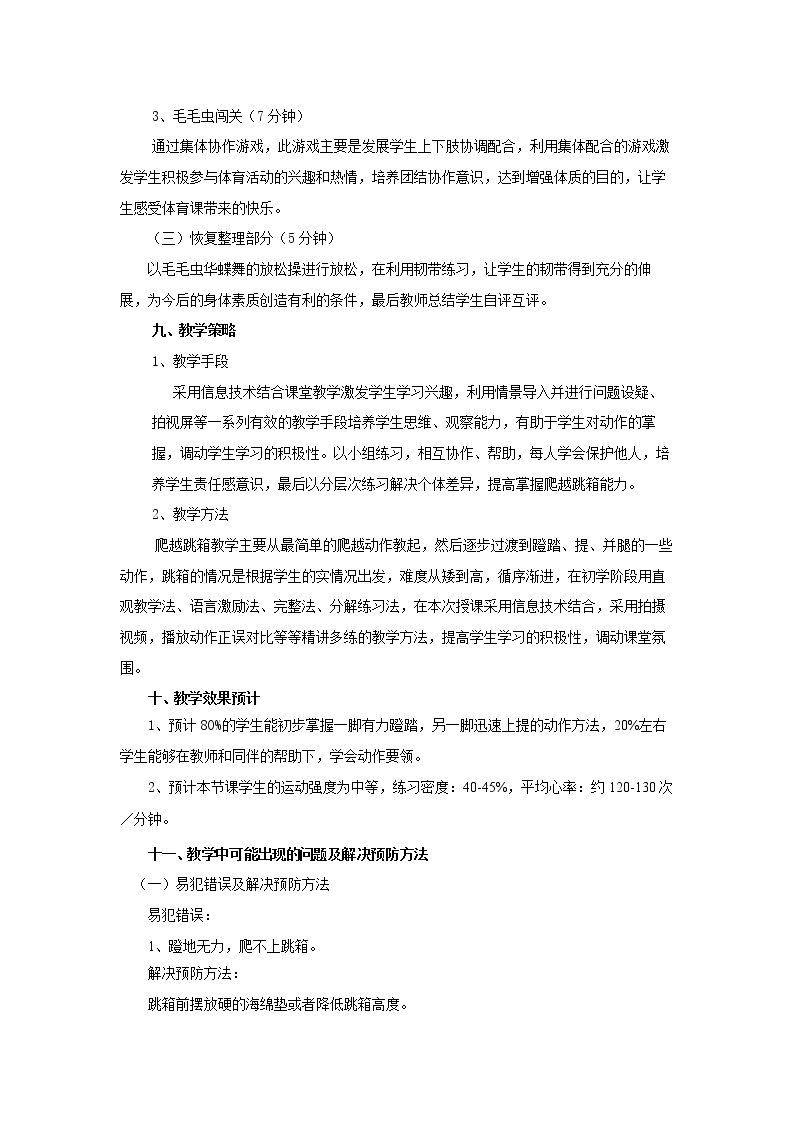 3、毛毛虫闯关（7分钟）

通过集体协作游戏，此游戏主要是发展学生上下肢协调配合，利用集体配合的游戏激发学生积极参与体育活动的兴趣和热情，培养团结协作意识，达到增强体质的目的，让学生感受体育课带来的快乐。

（三）恢复整理部分（5分钟）

以毛毛虫华蝶舞的放松操进行放松，在利用韧带练习，让学生的韧带得到充分的伸展，为今后的身体素质创造有利的条件，最后教师总结学生自评互评。

九、教学策略

1、教学手段

采用信息技术结合课堂教学激发学生学习兴趣，利用情景导入并进行问题设疑、拍视屏等一系列有效的教学手段培养学生思维、观察能力，有助于学生对动作的掌握，调动学生学习的积极性。以小组练习，相互协作、帮助，每人学会保护他人，培养学生责任感意识，最后以分层次练习解决个体差异，提高掌握爬越跳箱能力。

2、教学方法

爬越跳箱教学主要从最简单的爬越动作教起，然后逐步过渡到蹬踏、提、并腿的一些动作，跳箱的情况是根据学生的实情况出发，难度从矮到高，循序渐进，在初学阶段用直观教学法、语言激励法、完整法、分解练习法，在本次授课采用信息技术结合，采用拍摄视频，播放动作正误对比等等精讲多练的教学方法，提高学生学习的积极性，调动课堂氛围。

十、教学效果预计

1、预计80%的学生能初步掌握一脚有力蹬踏，另一脚迅速上提的动作方法，20%左右学生能够在教师和同伴的帮助下，学会动作要领。

2、预计本节课学生的运动强度为中等，练习密度：40-45%，平均心率：约120-130次／分钟。

十一、教学中可能出现的问题及解决预防方法

（一）易犯错误及解决预防方法

易犯错误：

1、蹬地无力，爬不上跳箱。

解决预防方法：

跳箱前摆放硬的海绵垫或者降低跳箱高度。